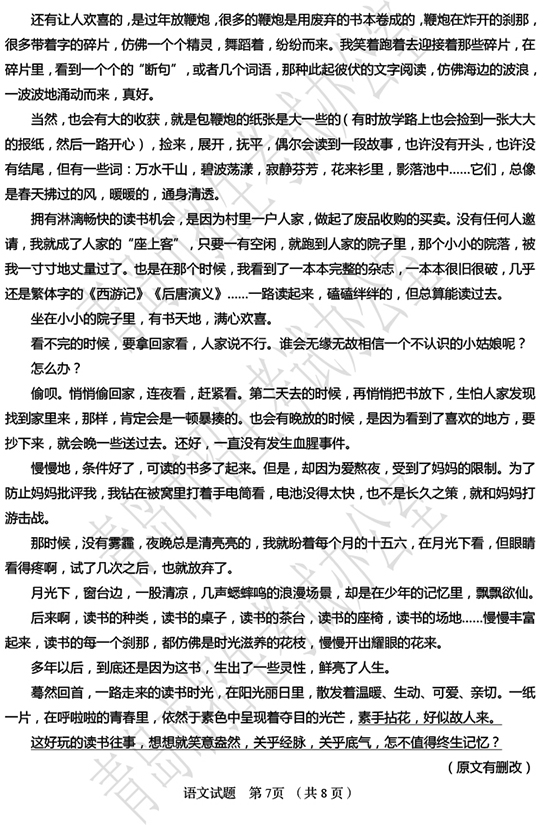 还有让人欢喜的，是过年放鞭炮，很多的鞭炮是用废弃的书本卷成的，鞭炮在炸开的刹那，很多带着字的碎片，仿佛一个个精灵，舞蹈着，纷纷而来。我笑着跑着去迎接着那些碎片，在碎片里，看到一个个的“断句”，或者几个词语，那种此起彼伏的文字阅读，仿佛海边的波浪，一波波地涌动而来，真好。

当然，也会有大的收获，就是包鞭炮的纸张是大一些的（有时放学路上也会捡到一张大大的报纸，然后一路开心），捡来，展开，抚平，偶尔会读到一段故事，也许没有开头，也许没有结尾，但有一些词：万水千山，碧波荡漾，寂静芬芳，花来衫里，影落池中……它们，总像是春天拂过的风，暖暖的，通身清透。

拥有淋漓畅快的读书机会，是因为村里一户人家，做起了废品收购的买卖。没有任何人邀请，我就成了人家的“座上客”，只要一有空闲，就跑到人家的院子里，那个小小的院落，被我一寸寸地丈量过了。也是在那个时候，我看到了一本本完整的杂志，一本本很旧很破，几乎还是繁体字的《西游记》《后唐演义》……一路读起来，磕磕绊绊的，但总算能读过去。

坐在小小的院子里，有书天地，满心欢喜。

看不完的时候，要拿回家看，人家说不行。谁会无缘无故相信一个不认识的小姑娘呢？

怎么办？

偷呗。悄悄偷回家，连夜看，赶紧看。第二天去的时候，再悄悄把书放下，生怕人家发现找到家里来，那样，肯定会是一顿暴揍的。也会有晚放的时候，是因为看到了喜欢的地方，要抄下来，就会晚一些送过去。还好，一直没有发生血腥事件。

慢慢地，条件好了，可读的书多了起来。但是，却因为爱熬夜，受到了妈妈的限制。为了防止妈妈批评我，我钻在被窝里打着手电筒看，电池没得太快，也不是长久之策，就和妈妈打游击战。

那时候，没有雾霾，夜晚总是清亮亮的，我就盼着每个月的十五六，在月光下看，但眼睛看得疼啊，试了几次之后，也就放弃了。

月光下，窗台边，一股清凉，几声蟋蟀鸣的浪漫场景，却是在少年的记忆里，飘飘欲仙。

后来啊，读书的种类，读书的桌子，读书的茶台，读书的座椅，读书的场地……慢慢丰富起来，读书的每一个刹那，都仿佛是时光滋养的花枝，慢慢开出耀眼的花来。

多年以后，到底还是因为这书，生出了一些灵性，鲜亮了人生。

蓦然回首，一路走来的读书时光，在阳光丽日里，散发着温暖、生动、可爱、亲切。一纸一片，在呼啦啦的青春里，依然于素色中呈现着夺目的光芒，素手拈花，好似故人来。

这好玩的读书往事，想想就笑意盎然，关乎经脉，关乎底气，怎不值得终生记忆？

（原文有删改）

语文试题 第7页 （共8页）